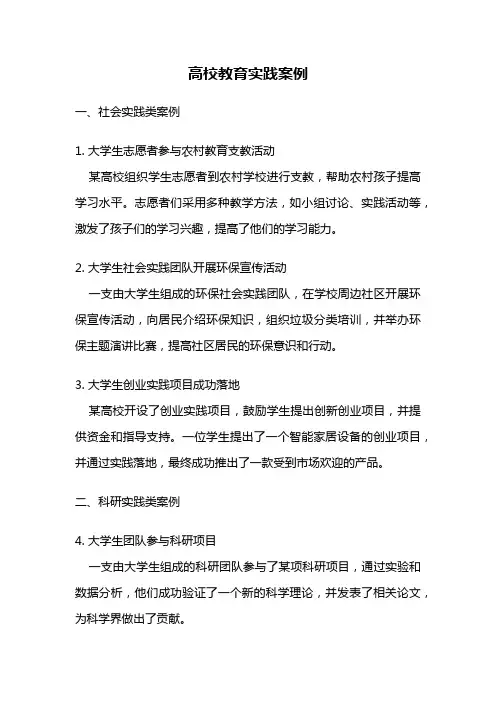 高校教育实践案例

一、社会实践类案例

1. 大学生志愿者参与农村教育支教活动

某高校组织学生志愿者到农村学校进行支教，帮助农村孩子提高学习水平。志愿者们采用多种教学方法，如小组讨论、实践活动等，激发了孩子们的学习兴趣，提高了他们的学习能力。

2. 大学生社会实践团队开展环保宣传活动

一支由大学生组成的环保社会实践团队，在学校周边社区开展环保宣传活动，向居民介绍环保知识，组织垃圾分类培训，并举办环保主题演讲比赛，提高社区居民的环保意识和行动。

3. 大学生创业实践项目成功落地

某高校开设了创业实践项目，鼓励学生提出创新创业项目，并提供资金和指导支持。一位学生提出了一个智能家居设备的创业项目，并通过实践落地，最终成功推出了一款受到市场欢迎的产品。

二、科研实践类案例

4. 大学生团队参与科研项目

一支由大学生组成的科研团队参与了某项科研项目，通过实验和数据分析，他们成功验证了一个新的科学理论，并发表了相关论文，为科学界做出了贡献。